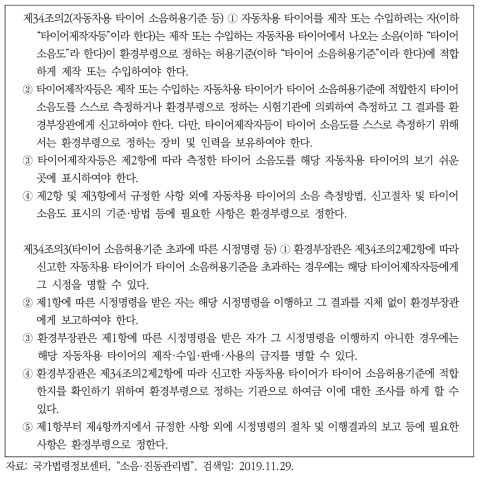 제34조의2(자동차용 타이어 소음허용기준 등) ① 자동차용 타이어를 제작 또는 수입하려는 자(이하 "타이어제작자등"이라 한다)는 제작 또는 수입하는 자동차용 타이어에서 나오는 소음(이하 "타이어 소음도"라 한다)이 환경부령으로 정하는 허용기준(이하 "타이어 소음허용기준"이라 한다)에 적합하게 제작 또는 수입하여야 한다.

② 타이어제작자등은 제작 또는 수입하는 자동차용 타이어가 타이어 소음허용기준에 적합한지 타이어 소음도를 스스로 측정하거나 환경부령으로 정하는 시험기관에 의뢰하여 측정하고 그 결과를 환경부장관에게 신고하여야 한다. 다만, 타이어제작자등이 타이어 소음도를 스스로 측정하기 위해서는 환경부령으로 정하는 장비 및 인력을 보유하여야 한다.

③ 타이어제작자등은 제2항에 따라 측정한 타이어 소음도를 해당 자동차용 타이어의 보기 쉬운 곳에 표시하여야 한다.

④ 제2항 및 제3항에서 규정한 사항 외에 자동차용 타이어의 소음 측정방법, 신고절차 및 타이어 소음도 표시의 기준·방법 등에 필요한 사항은 환경부령으로 정한다.

제34조의3(타이어 소음허용기준 초과에 따른 시정명령 등) ① 환경부장관은 제34조의2제2항에 따라 신고한 자동차용 타이어가 타이어 소음허용기준을 초과하는 경우에는 해당 타이어제작자등에게 그 시정을 명할 수 있다.

② 제1항에 따른 시정명령을 받은 자는 해당 시정명령을 이행하고 그 결과를 지체 없이 환경부장관에게 보고하여야 한다.

③ 환경부장관은 제1항에 따른 시정명령을 받은 자가 그 시정명령을 이행하지 아니한 경우에는 해당 자동차용 타이어의 제작·수입·판매·사용의 금지를 명할 수 있다.

④ 환경부장관은 제34조의2제2항에 따라 신고한 자동차용 타이어가 타이어 소음허용기준에 적합한지를 확인하기 위하여 환경부령으로 정하는 기관으로 하여금 이에 대한 조사를 하게 할 수 있다.

⑤ 제1항부터 제4항까지에서 규정한 사항 외에 시정명령의 절차 및 이행결과의 보고 등에 필요한 사항은 환경부령으로 정한다.

자료: 국가법령정보센터, "소음·진동관리법", 검색일: 2019.11.29.